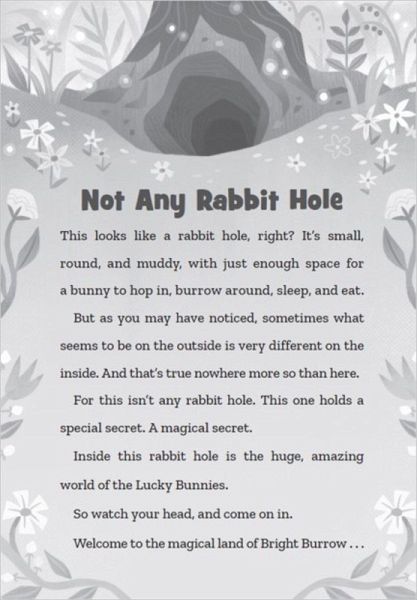 Not Any Rabbit Hole

This looks like a rabbit hole, right? It's small, round, and muddy, with just enough space for a bunny to hop in, burrow around, sleep, and eat.

But as you may have noticed, sometimes what seems to be on the outside is very different on the inside. And that's true nowhere more so than here.

For this isn't any rabbit hole. This one holds a special secret. A magical secret.

Inside this rabbit hole is the huge, amazing world of the Lucky Bunnies.

So watch your head, and come on in.

Welcome to the magical land of Bright Burrow . . .